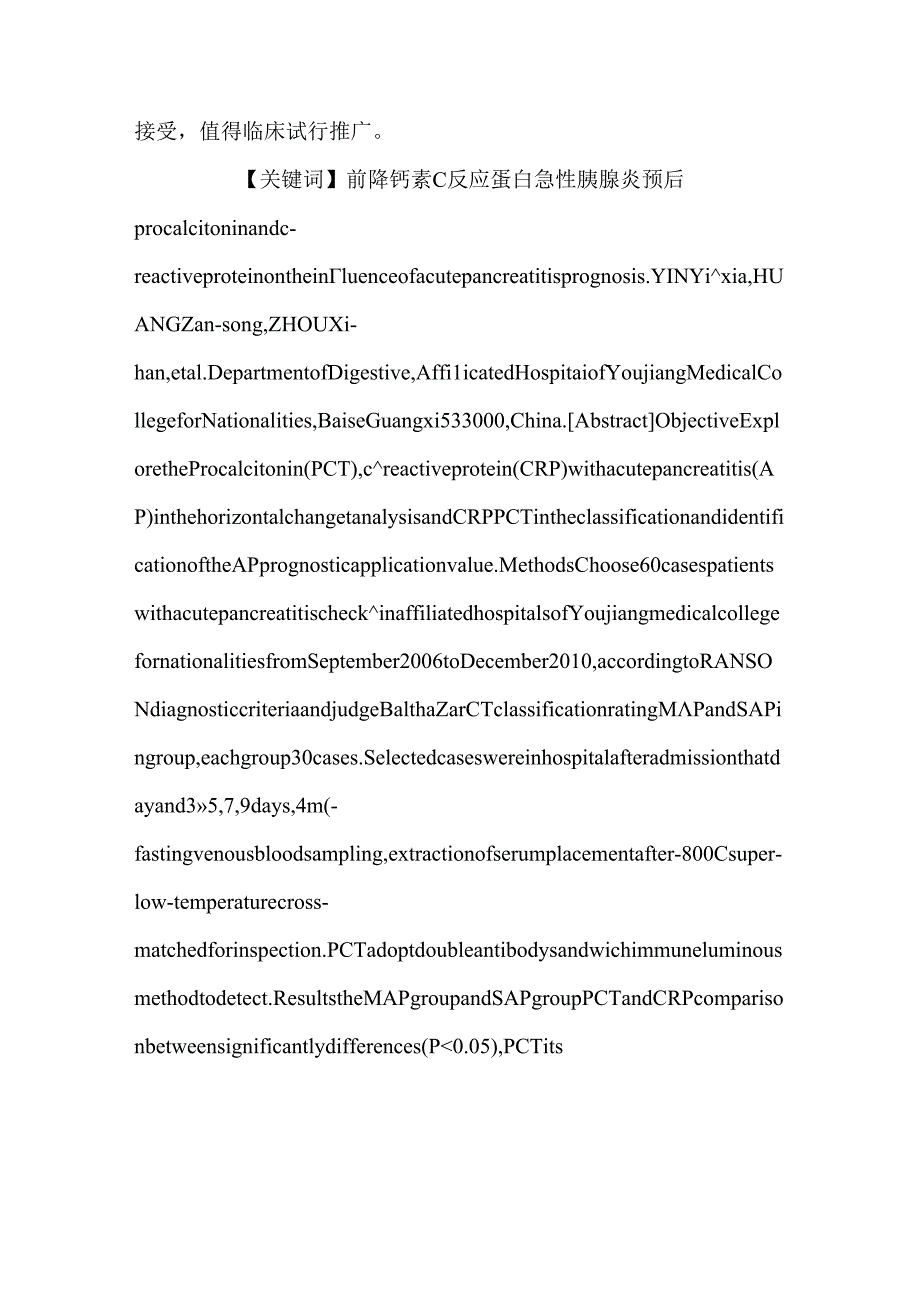 接受，值得临床试行推广。

【关键词】前降钙素C反应蛋白急性胰腺炎预后

procalcitoninandc-reactiveproteinontheinΓluenceofacutepancreatitisprognosis.YINYi^xia,HUANGZan-song,ZHOUXi-han,etal.DepartmentofDigestive,Affi1icatedHospitaiofYoujiangMedicalCollegeforNationalities,BaiseGuangxi533000,China.[Abstract]ObjectiveExploretheProcalcitonin(PCT),c^reactiveprotein(CRP)withacutepancreatitis(AP)inthehorizontalchangetanalysisandCRPPCTintheclassificationandidentificationoftheAPprognosticapplicationvalue.MethodsChoose60casespatientswithacutepancreatitischeck^inaffiliatedhospitalsofYoujiangmedicalcollegefornationalitiesfromSeptember2006toDecember2010,accordingtoRANSONdiagnosticcriteriaandjudgeBalthaZarCTclassificationratingMΛPandSAPingroup,eachgroup30cases.Selectedcaseswereinhospitalafteradmissionthatdayand3»5,7,9days,4m(-fastingvenousbloodsampling,extractionofserumplacementafter-800Csuper-low-temperaturecross-matchedforinspection.PCTadoptdoubleantibodysandwichimmuneluminousmethodtodetect.ResultstheMAPgroupandSAPgroupPCTandCRPcomparisonbetweensignificantlydifferences(P<0.05),PCTits